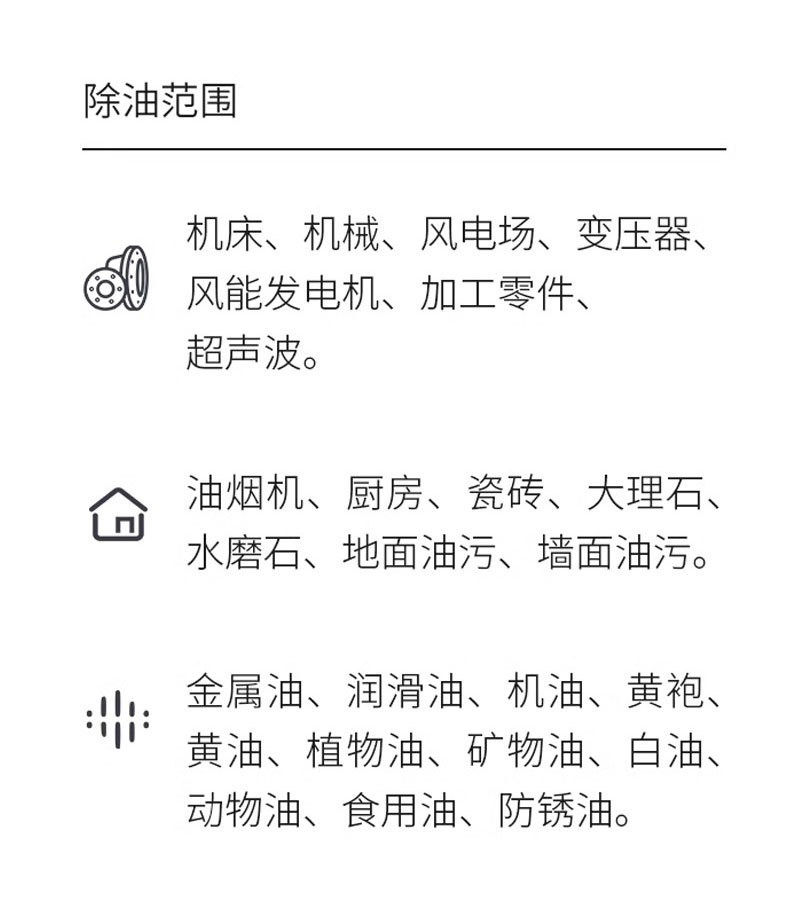 除油范围

机床、机械、风电场、变压器、风能发电机、加工零件、超声波。

油烟机、厨房、瓷砖、大理石、水磨石、地面油污、墙面油污。

金属油、润滑油、机油、黄袍、黄油、植物油、矿物油、白油、动物油、食用油、防锈油。